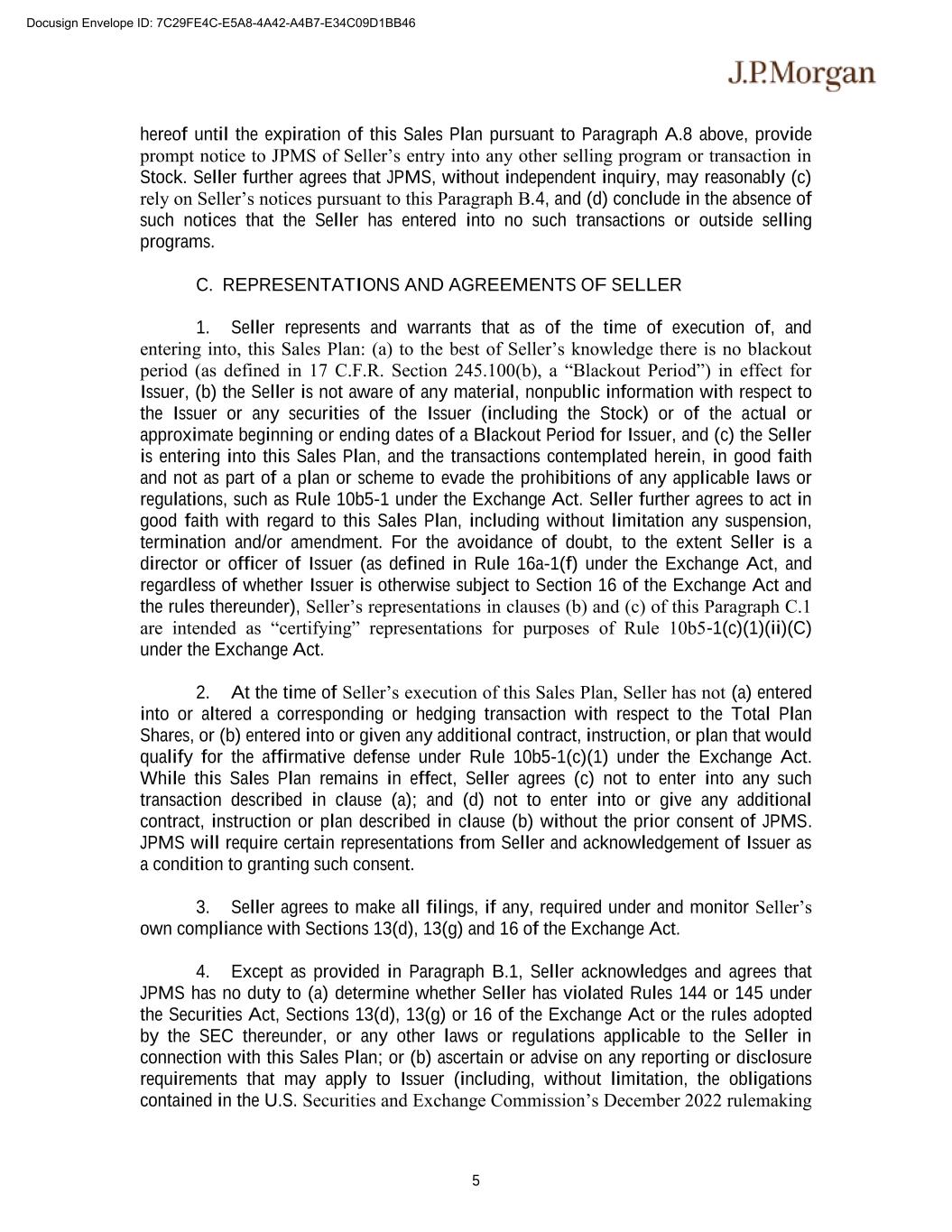 Docusign Envelope ID: 7C29FE4C-E5A8-4A42-A4B7-E34C09D1BB46

J.P.Morgan

hereof until the expiration of this Sales Plan pursuant to Paragraph A.8 above, provide prompt notice to JPMS of Seller's entry into any other selling program or transaction in Stock. Seller further agrees that JPMS, without independent inquiry, may reasonably (c) rely on Seller's notices pursuant to this Paragraph B.4, and (d) conclude in the absence of such notices that the Seller has entered into no such transactions or outside selling programs.

C. REPRESENTATIONS AND AGREEMENTS OF SELLER

1. Seller represents and warrants that as of the time of execution of, and entering into, this Sales Plan: (a) to the best of Seller's knowledge there is no blackout period (as defined in 17 C.F.R. Section 245.100(b), a "Blackout Period") in effect for Issuer, (b) the Seller is not aware of any material, nonpublic information with respect to the Issuer or any securities of the Issuer (including the Stock) or of the actual or approximate beginning or ending dates of a Blackout Period for Issuer, and (c) the Seller is entering into this Sales Plan, and the transactions contemplated herein, in good faith and not as part of a plan or scheme to evade the prohibitions of any applicable laws or regulations, such as Rule 10b5-1 under the Exchange Act. Seller further agrees to act in good faith with regard to this Sales Plan, including without limitation any suspension, termination and/or amendment. For the avoidance of doubt, to the extent Seller is a director or officer of Issuer (as defined in Rule 16a-1(f) under the Exchange Act, and regardless of whether Issuer is otherwise subject to Section 16 of the Exchange Act and the rules thereunder), Seller's representations in clauses (b) and (c) of this Paragraph C.1 are intended as "certifying" representations for purposes of Rule 10b5-1(c)(1)(ii)(C) under the Exchange Act.

2. At the time of Seller's execution of this Sales Plan, Seller has not (a) entered into or altered a corresponding or hedging transaction with respect to the Total Plan Shares, or (b) entered into or given any additional contract, instruction, or plan that would qualify for the affirmative defense under Rule 10b5-1(c)(1) under the Exchange Act. While this Sales Plan remains in effect, Seller agrees (c) not to enter into any such transaction described in clause (a); and (d) not to enter into or give any additional contract, instruction or plan described in clause (b) without the prior consent of JPMS. JPMS will require certain representations from Seller and acknowledgement of Issuer as a condition to granting such consent.

3. Seller agrees to make all filings, if any, required under and monitor Seller's own compliance with Sections 13(d), 13(g) and 16 of the Exchange Act.

4. Except as provided in Paragraph B.1, Seller acknowledges and agrees that JPMS has no duty to (a) determine whether Seller has violated Rules 144 or 145 under the Securities Act, Sections 13(d), 13(g) or 16 of the Exchange Act or the rules adopted by the SEC thereunder, or any other laws or regulations applicable to the Seller in connection with this Sales Plan; or (b) ascertain or advise on any reporting or disclosure requirements that may apply to Issuer (including, without limitation, the obligations contained in the U.S. Securities and Exchange Commission's December 2022 rulemaking

5